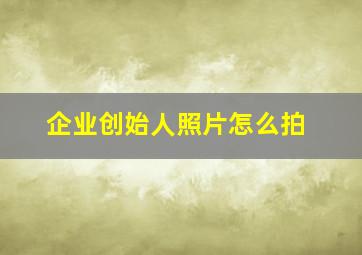 企业创始人照片怎么拍